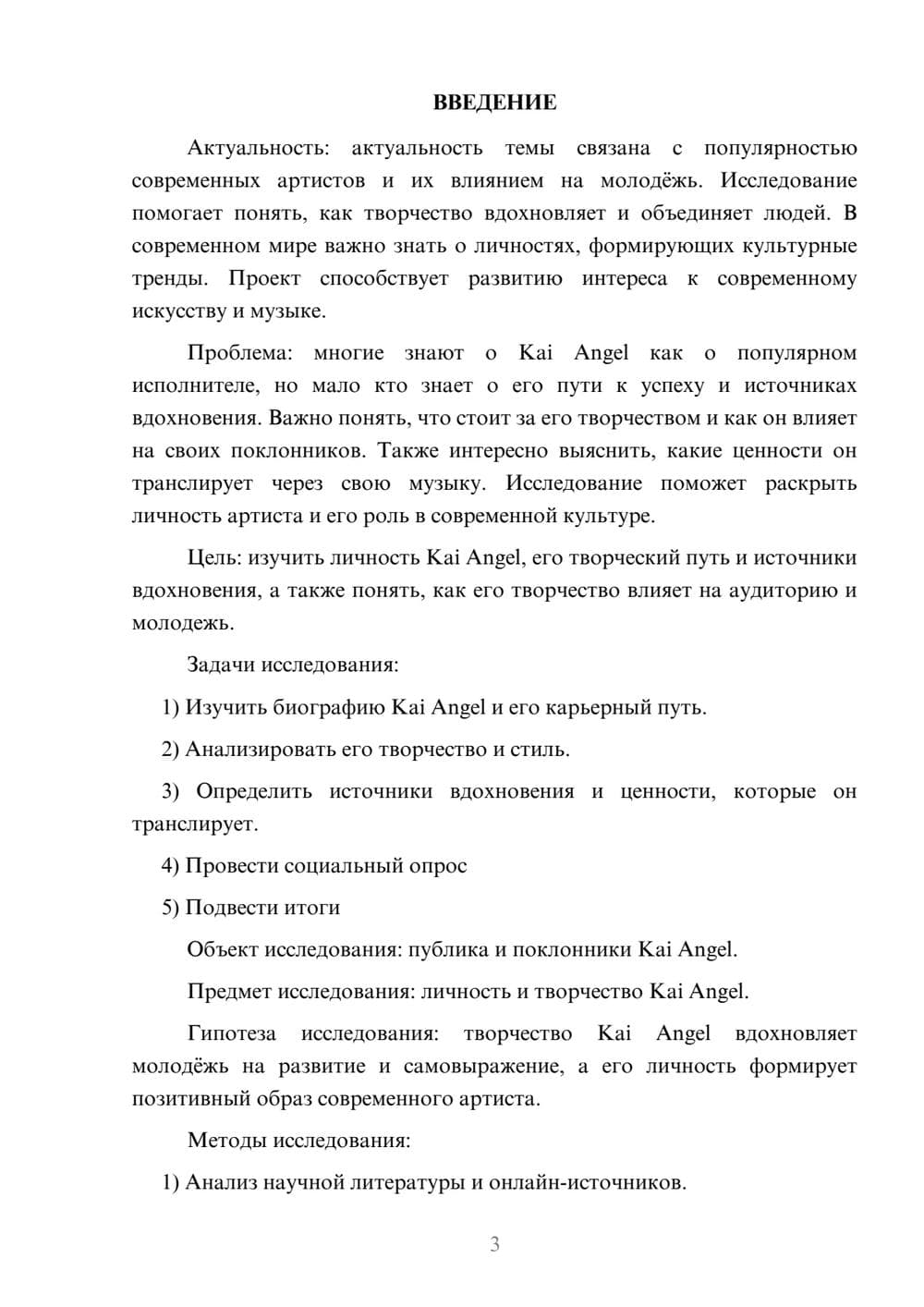 ВВЕДЕНИЕ

Актуальность: актуальность темы связана с популярностью современных артистов и их влиянием на молодёжь. Исследование помогает понять, как творчество вдохновляет и объединяет людей. В современном мире важно знать о личностях, формирующих культурные тренды. Проект способствует развитию интереса к современному искусству и музыке.

Проблема: многие знают о Kai Angel как о популярном исполнителе, но мало кто знает о его пути к успеху и источниках вдохновения. Важно понять, что стоит за его творчеством и как он влияет на своих поклонников. Также интересно выяснить, какие ценности он транслирует через свою музыку. Исследование поможет раскрыть личность артиста и его роль в современной культуре.

Цель: изучить личность Kai Angel, его творческий путь и источники вдохновения, а также понять, как его творчество влияет на аудиторию и молодежь.

Задачи исследования:

1) Изучить биографию Kai Angel и его карьерный путь.

2) Анализировать его творчество и стиль.

3) Определить источники вдохновения и ценности, которые он транслирует.

4) Провести социальный опрос

5) Подвести итоги

Объект исследования: публика и поклонники Kai Angel.

Предмет исследования: личность и творчество Kai Angel.

Гипотеза исследования: творчество Kai Angel вдохновляет молодёжь на развитие и самовыражение, а его личность формирует позитивный образ современного артиста.

Методы исследования:

1) Анализ научной литературы и онлайн-источников.

3